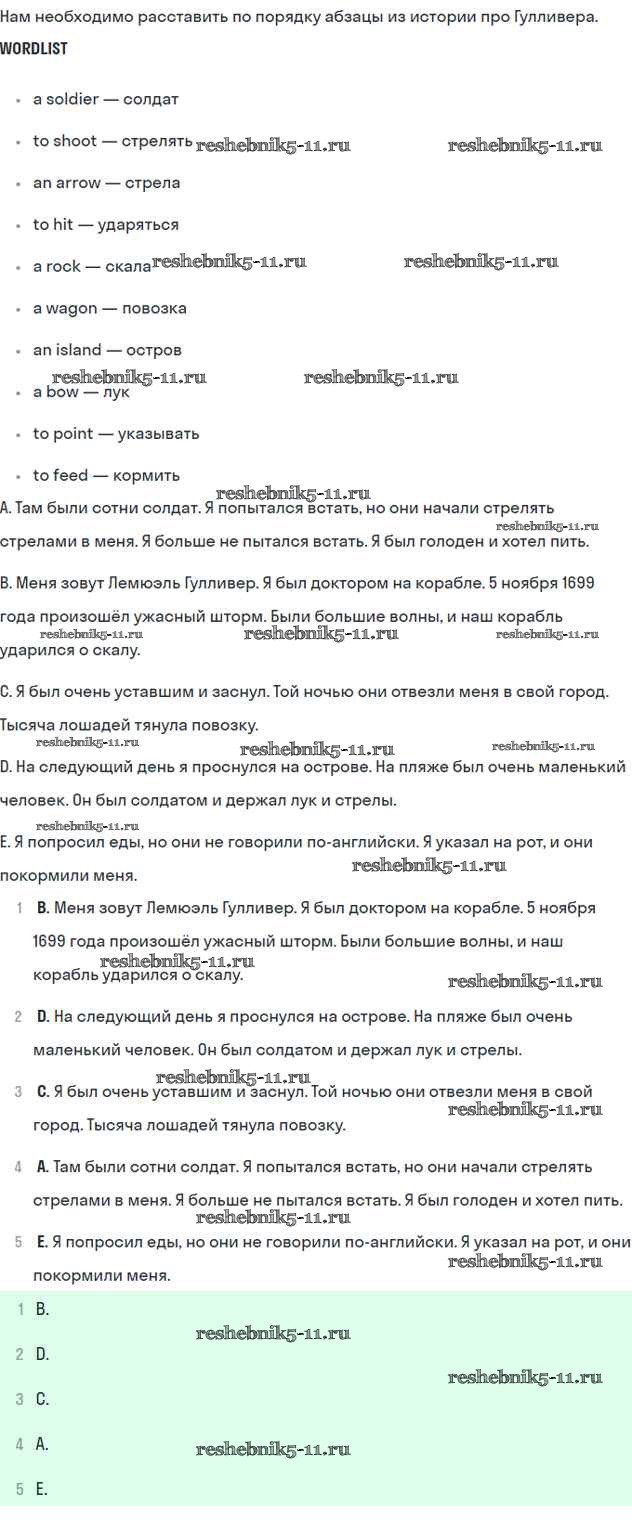 Нам необходимо расставить по порядку абзацы из истории про Гулливера.

WORDLIST

- a soldier — солдат
- to shoot — стрелять
- an arrow — стрела
- to hit — ударяться
- a rock — скала
- a wagon — повозка
- an island — остров
- a bow — лук
- to point — указывать
- to feed — кормить

reshebnik5-11.ru

A. Там были сотни солдат. Я попытался встать, но они начали стрелять стрелами в меня. Я больше не пытался встать. Я был голоден и хотел пить.

B. Меня зовут Лемюэль Гулливер. Я был доктором на корабле. 5 ноября 1699 года произошёл ужасный шторм. Были большие волны, и наш корабль ударился о скалу.

C. Я был очень уставшим и заснул. Той ночью они отвезли меня в свой город. Тысяча лошадей тянула повозку.

D. На следующий день я проснулся на острове. На пляже был очень маленький человек. Он был солдатом и держал лук и стрелы.

E. Я попросил еды, но они не говорили по-английски. Я указал на рот, и они покормили меня.

1 B. Меня зовут Лемюэль Гулливер. Я был доктором на корабле. 5 ноября 1699 года произошёл ужасный шторм. Были большие волны, и наш корабль ударился о скалу.

2 D. На следующий день я проснулся на острове. На пляже был очень маленький человек. Он был солдатом и держал лук и стрелы.

3 C. Я был очень уставшим и заснул. Той ночью они отвезли меня в свой город. Тысяча лошадей тянула повозку.

4 A. Там были сотни солдат. Я попытался встать, но они начали стрелять стрелами в меня. Я больше не пытался встать. Я был голоден и хотел пить.

5 E. Я попросил еды, но они не говорили по-английски. Я указал на рот, и они покормили меня.

1 B.
2 D.
3 C.
4 A.
5 E.